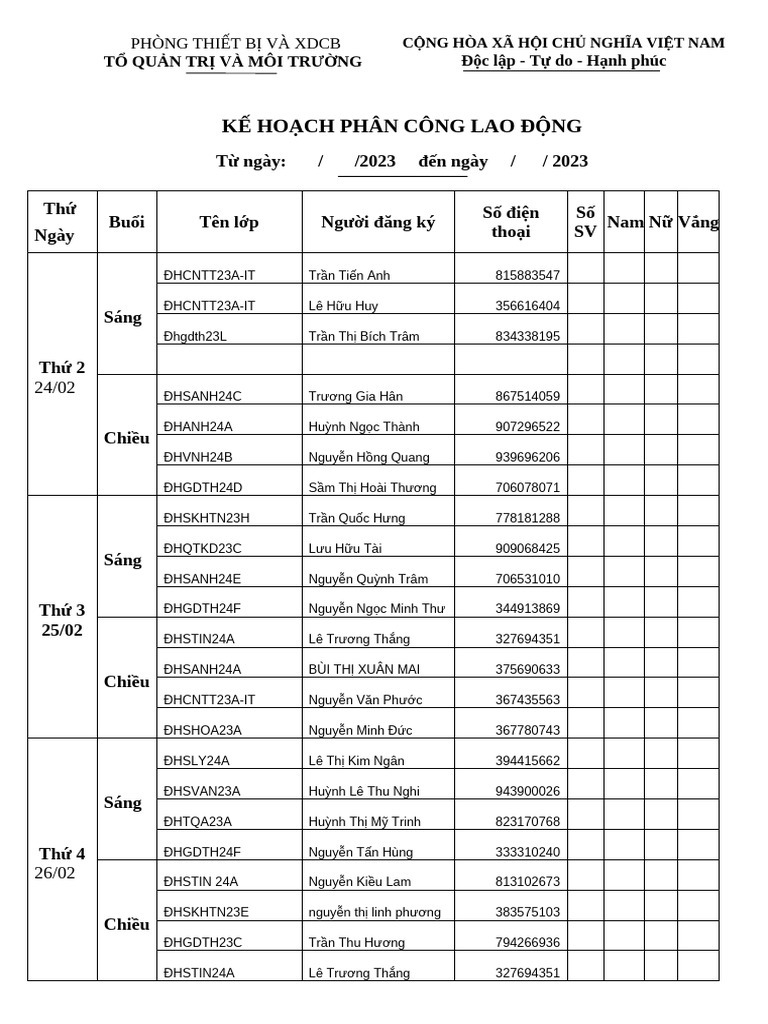 PHÒNG THIẾT BỊ VÀ XDCB
TỔ QUẢN TRỊ VÀ MÔI TRƯỜNG

CỘNG HÒA XÃ HỘI CHỦ NGHĨA VIỆT NAM
Độc lập - Tự do - Hạnh phúc

KẾ HOẠCH PHÂN CÔNG LAO ĐỘNG

Từ ngày: / /2023 đến ngày / / 2023

| Thứ Ngày | Buổi | Tên lớp | Người đăng ký | Số điện thoại | Số SV | Nam | Nữ | Vắng |
|---|---|---|---|---|---|---|---|---|
| Thứ 2 24/02 | Sáng | ĐHCNTT23A-IT | Trần Tiến Anh | 815883547 | | | | |
| | | ĐHCNTT23A-IT | Lê Hữu Huy | 356616404 | | | | |
| | | Đhgdth23L | Trần Thị Bích Trâm | 834338195 | | | | |
| | | | | | | | | |
| | Chiều | ĐHSANH24C | Trương Gia Hân | 867514059 | | | | |
| | | ĐHANH24A | Huỳnh Ngọc Thành | 907296522 | | | | |
| | | ĐHVNH24B | Nguyễn Hồng Quang | 939696206 | | | | |
| | | ĐHGDTH24D | Sầm Thị Hoài Thương | 706078071 | | | | |
| Thứ 3 25/02 | Sáng | ĐHSKHTN23H | Trần Quốc Hưng | 778181288 | | | | |
| | | ĐHQTKD23C | Lưu Hữu Tài | 909068425 | | | | |
| | | ĐHSANH24E | Nguyễn Quỳnh Trâm | 706531010 | | | | |
| | | ĐHGDTH24F | Nguyễn Ngọc Minh Thư | 344913869 | | | | |
| | Chiều | ĐHSTIN24A | Lê Trương Thắng | 327694351 | | | | |
| | | ĐHSANH24A | BÙI THỊ XUÂN MAI | 375690633 | | | | |
| | | ĐHCNTT23A-IT | Nguyễn Văn Phước | 367435563 | | | | |
| | | ĐHSHOA23A | Nguyễn Minh Đức | 367780743 | | | | |
| Thứ 4 26/02 | Sáng | ĐHSLY24A | Lê Thị Kim Ngân | 394415662 | | | | |
| | | ĐHSVAN23A | Huỳnh Lê Thu Nghi | 943900026 | | | | |
| | | ĐHTQA23A | Huỳnh Thị Mỹ Trinh | 823170768 | | | | |
| | | ĐHGDTH24F | Nguyễn Tấn Hùng | 333310240 | | | | |
| | Chiều | ĐHSTIN 24A | Nguyễn Kiều Lam | 813102673 | | | | |
| | | ĐHSKHTN23E | nguyễn thị linh phương | 383575103 | | | | |
| | | ĐHGDTH23C | Trần Thu Hương | 794266936 | | | | |
| | | ĐHSTIN24A | Lê Trương Thắng | 327694351 | | | | |